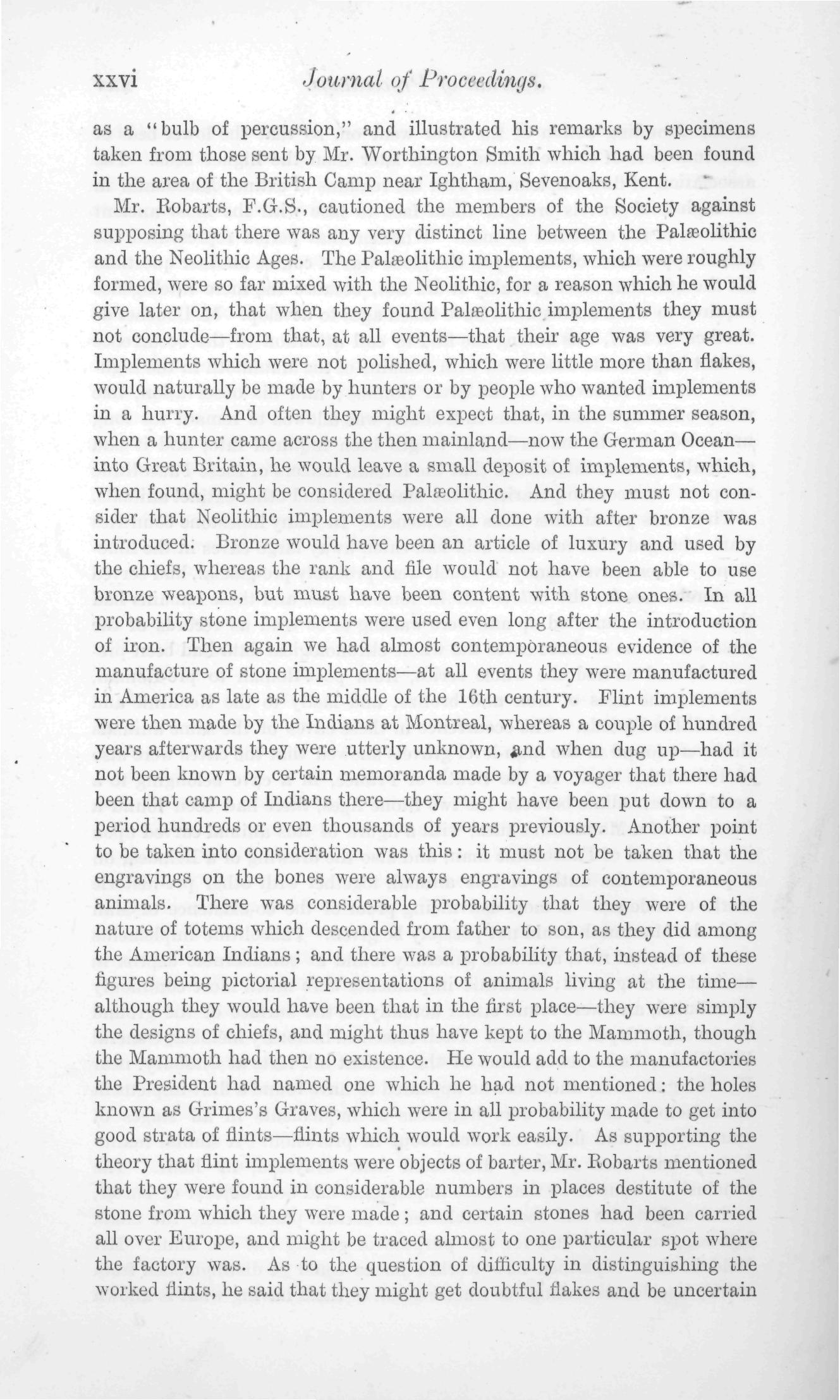 xxvi Journal of Proceedings.

as a "bulb of percussion," and illustrated his remarks by specimens taken from those sent by Mr. Worthington Smith which had been found in the area of the British Camp near Ightham, Sevenoaks, Kent.

Mr. Robarts, F.G.S., cautioned the members of the Society against supposing that there was any very distinct line between the Palæolithic and the Neolithic Ages. The Palæolithic implements, which were roughly formed, were so far mixed with the Neolithic, for a reason which he would give later on, that when they found Palæolithic implements they must not conclude—from that, at all events—that their age was very great. Implements which were not polished, which were little more than flakes, would naturally be made by hunters or by people who wanted implements in a hurry. And often they might expect that, in the summer season, when a hunter came across the then mainland—now the German Ocean—into Great Britain, he would leave a small deposit of implements, which, when found, might be considered Palæolithic. And they must not consider that Neolithic implements were all done with after bronze was introduced. Bronze would have been an article of luxury and used by the chiefs, whereas the rank and file would not have been able to use bronze weapons, but must have been content with stone ones. In all probability stone implements were used even long after the introduction of iron. Then again we had almost contemporaneous evidence of the manufacture of stone implements—at all events they were manufactured in America as late as the middle of the 16th century. Flint implements were then made by the Indians at Montreal, whereas a couple of hundred years afterwards they were utterly unknown, and when dug up—had it not been known by certain memoranda made by a voyager that there had been that camp of Indians there—they might have been put down to a period hundreds or even thousands of years previously. Another point to be taken into consideration was this: it must not be taken that the engravings on the bones were always engravings of contemporaneous animals. There was considerable probability that they were of the nature of totems which descended from father to son, as they did among the American Indians; and there was a probability that, instead of these figures being pictorial representations of animals living at the time—although they would have been that in the first place—they were simply the designs of chiefs, and might thus have kept to the Mammoth, though the Mammoth had then no existence. He would add to the manufactories the President had named one which he had not mentioned: the holes known as Grimes's Graves, which were in all probability made to get into good strata of flints—flints which would work easily. As supporting the theory that flint implements were objects of barter, Mr. Robarts mentioned that they were found in considerable numbers in places destitute of the stone from which they were made; and certain stones had been carried all over Europe, and might be traced almost to one particular spot where the factory was. As to the question of difficulty in distinguishing the worked flints, he said that they might get doubtful flakes and be uncertain